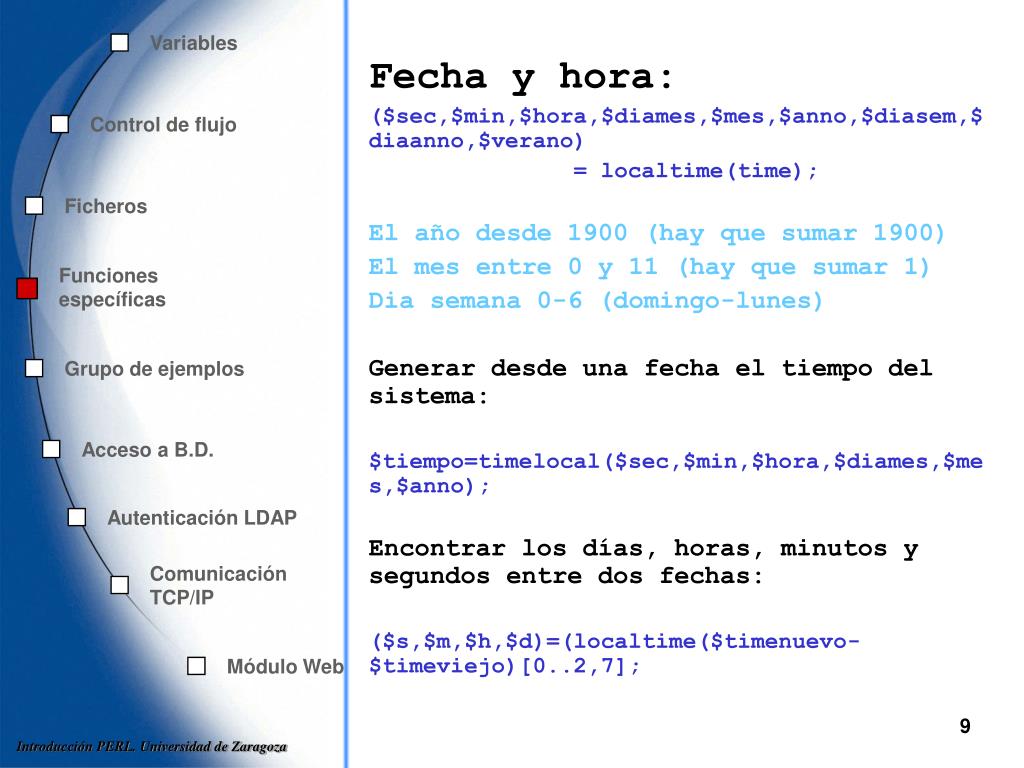 Variables

Control de flujo

Ficheros

Funciones específicas

Grupo de ejemplos

Acceso a B.D.

Autenticación LDAP

Comunicación TCP/IP

Módulo Web

Fecha y hora:

($sec,$min,$hora,$diames,$mes,$anno,$diasem,$diaanno,$verano)
= localtime(time);

El año desde 1900 (hay que sumar 1900)
El mes entre 0 y 11 (hay que sumar 1)
Dia semana 0-6 (domingo-lunes)

Generar desde una fecha el tiempo del sistema:

$tiempo=timelocal($sec,$min,$hora,$diames,$mes,$anno);

Encontrar los días, horas, minutos y segundos entre dos fechas:

($s,$m,$h,$d)=(localtime($timenuevo-$timeviejo)[0..2,7];

9

Introducción PERL. Universidad de Zaragoza